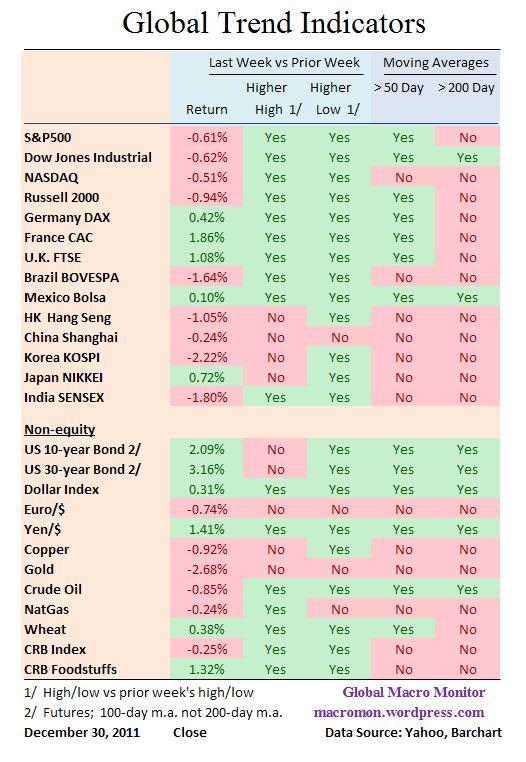 Global Trend Indicators

| | Last Week vs Prior Week | | | Moving Averages | |
|---|---|---|---|---|---|
| | Return | Higher High 1/ | Higher Low 1/ | > 50 Day | > 200 Day |
| S&P500 | -0.61% | Yes | Yes | Yes | No |
| Dow Jones Industrial | -0.62% | Yes | Yes | Yes | Yes |
| NASDAQ | -0.51% | Yes | Yes | No | No |
| Russell 2000 | -0.94% | Yes | Yes | Yes | No |
| Germany DAX | 0.42% | Yes | Yes | Yes | No |
| France CAC | 1.86% | Yes | Yes | Yes | No |
| U.K. FTSE | 1.08% | Yes | Yes | Yes | No |
| Brazil BOVESPA | -1.64% | Yes | Yes | No | No |
| Mexico Bolsa | 0.10% | Yes | Yes | Yes | Yes |
| HK Hang Seng | -1.05% | No | Yes | No | No |
| China Shanghai | -0.24% | No | No | No | No |
| Korea KOSPI | -2.22% | No | Yes | No | No |
| Japan NIKKEI | 0.72% | No | Yes | No | No |
| India SENSEX | -1.80% | Yes | Yes | No | No |
| Non-equity | | | | | |
| US 10-year Bond 2/ | 2.09% | No | Yes | Yes | Yes |
| US 30-year Bond 2/ | 3.16% | No | Yes | Yes | Yes |
| Dollar Index | 0.31% | Yes | Yes | Yes | Yes |
| Euro/$ | -0.74% | No | No | No | No |
| Yen/$ | 1.41% | Yes | Yes | Yes | Yes |
| Copper | -0.92% | No | Yes | No | No |
| Gold | -2.68% | No | No | No | No |
| Crude Oil | -0.85% | Yes | Yes | Yes | Yes |
| NatGas | -0.24% | Yes | No | No | No |
| Wheat | 0.38% | Yes | Yes | Yes | No |
| CRB Index | -0.25% | Yes | Yes | No | No |
| CRB Foodstuffs | 1.32% | Yes | Yes | No | No |

1/ High/low vs prior week's high/low
2/ Futures; 100-day m.a. not 200-day m.a.
December 30, 2011 Close

Global Macro Monitor
macromon.wordpress.com
Data Source: Yahoo, Barchart